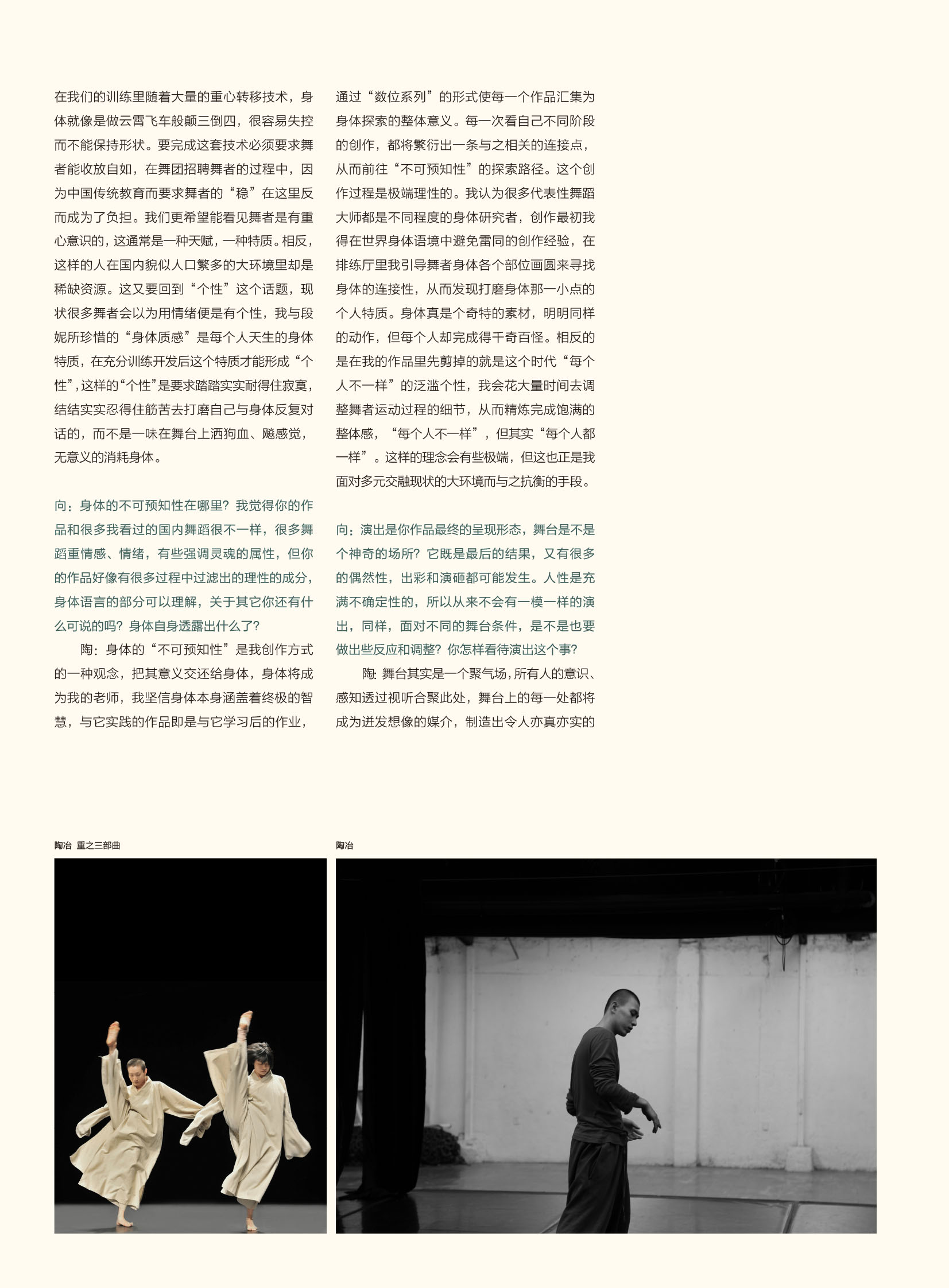 在我们的训练里随着大量的重心转移技术，身体就像是做云霄飞车般颠三倒四，很容易失控而不能保持形状。要完成这套技术必须要求舞者能收放自如，在舞团招聘舞者的过程中，因为中国传统教育而要求舞者的“稳”在这里反而成为了负担。我们更希望能看见舞者是有重心意识的，这通常是一种天赋，一种特质。相反，这样的人在国内貌似人口繁多的大环境里却是稀缺资源。这又要回到“个性”这个话题，现状很多舞者会以为用情绪便是有个性，我与段妮所珍惜的“身体质感”是每个人天生的身体特质，在充分训练开发后这个特质才能形成“个性”，这样的“个性”是要求踏踏实实耐得住寂寞，结结实实忍得住筋苦去打磨自己与身体反复对话的，而不是一味在舞台上洒狗血、飚感觉，无意义的消耗身体。

向：身体的不可预知性在哪里？我觉得你的作品和很多我看过的国内舞蹈很不一样，很多舞蹈重情感、情绪，有些强调灵魂的属性，但你的作品好像有很多过程中过滤出的理性的成分，身体语言的部分可以理解，关于其它你还有什么可说的吗？身体自身透露出什么了？

陶：身体的“不可预知性”是我创作方式的一种观念，把其意义交还给身体，身体将成为我的老师，我坚信身体本身涵盖着终极的智慧，与它实践的作品即是与它学习后的作业，通过“数位系列”的形式使每一个作品汇集为身体探索的整体意义。每一次看自己不同阶段的创作，都将繁衍出一条与之相关的连接点，从而前往“不可预知性”的探索路径。这个创作过程是极端理性的。我认为很多代表性舞蹈大师都是不同程度的身体研究者，创作最初我得在世界身体语境中避免雷同的创作经验，在排练厅里我引导舞者身体各个部位画圆来寻找身体的连接性，从而发现打磨身体那一小点的个人特质。身体真是个奇特的素材，明明同样的动作，但每个人却完成得千奇百怪。相反的是在我的作品里先剪掉的就是这个时代“每个人不一样”的泛滥个性，我会花大量时间去调整舞者运动过程的细节，从而精炼完成饱满的整体感，“每个人不一样”，但其实“每个人都一样”。这样的理念会有些极端，但这也正是我面对多元交融现状的大环境而与之抗衡的手段。

向：演出是你作品最终的呈现形态，舞台是不是个神奇的场所？它既是最后的结果，又有很多的偶然性，出彩和演砸都可能发生。人性是充满不确定性的，所以从来不会有一模一样的演出，同样，面对不同的舞台条件，是不是也要做出些反应和调整？你怎样看待演出这个事？

陶：舞台其实是一个聚气场，所有人的意识、感知透过视听合聚此处，舞台上的每一处都将成为迸发想像的媒介，制造出令人亦真亦实的

陶冶 重之三部曲

陶冶